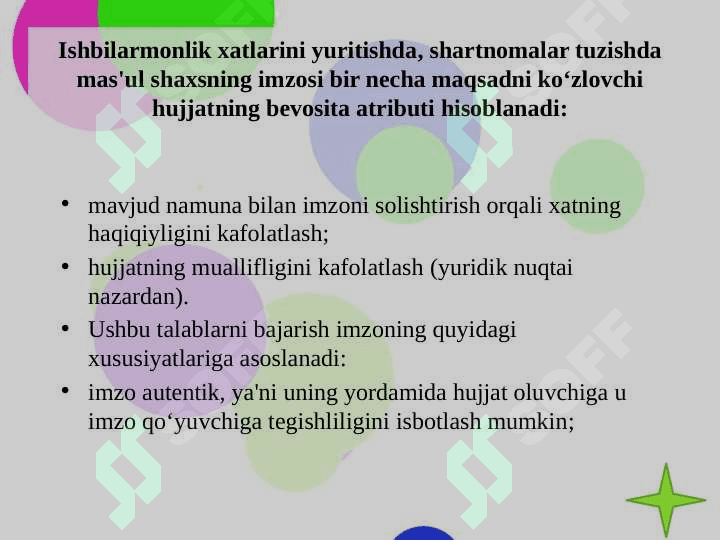 Ishbilarmonlik xatlarini yuritishda, shartnomalar tuzishda mas'ul shaxsning imzosi bir necha maqsadni ko'zlovchi hujjatning bevosita atributi hisoblanadi:

• mavjud namuna bilan imzoni solishtirish orqali xatning haqiqiyligini kafolatlash;
• hujjatning muallifligini kafolatlash (yuridik nuqtai nazardan).
• Ushbu talablarni bajarish imzoning quyidagi xususiyatlariga asoslanadi:
• imzo autentik, ya'ni uning yordamida hujjat oluvchiga u imzo qo'yuvchiga tegishliligini isbotlash mumkin;

SOFF